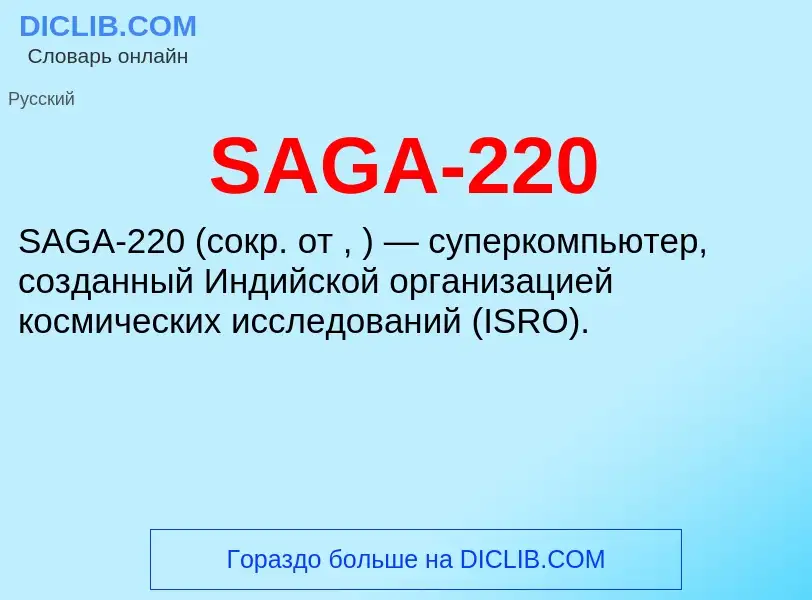 DICLIB.COM
Словарь онлайн

Русский

SAGA-220

SAGA-220 (сокр. от , ) — суперкомпьютер, созданный Индийской организацией космических исследований (ISRO).

Гораздо больше на DICLIB.COM